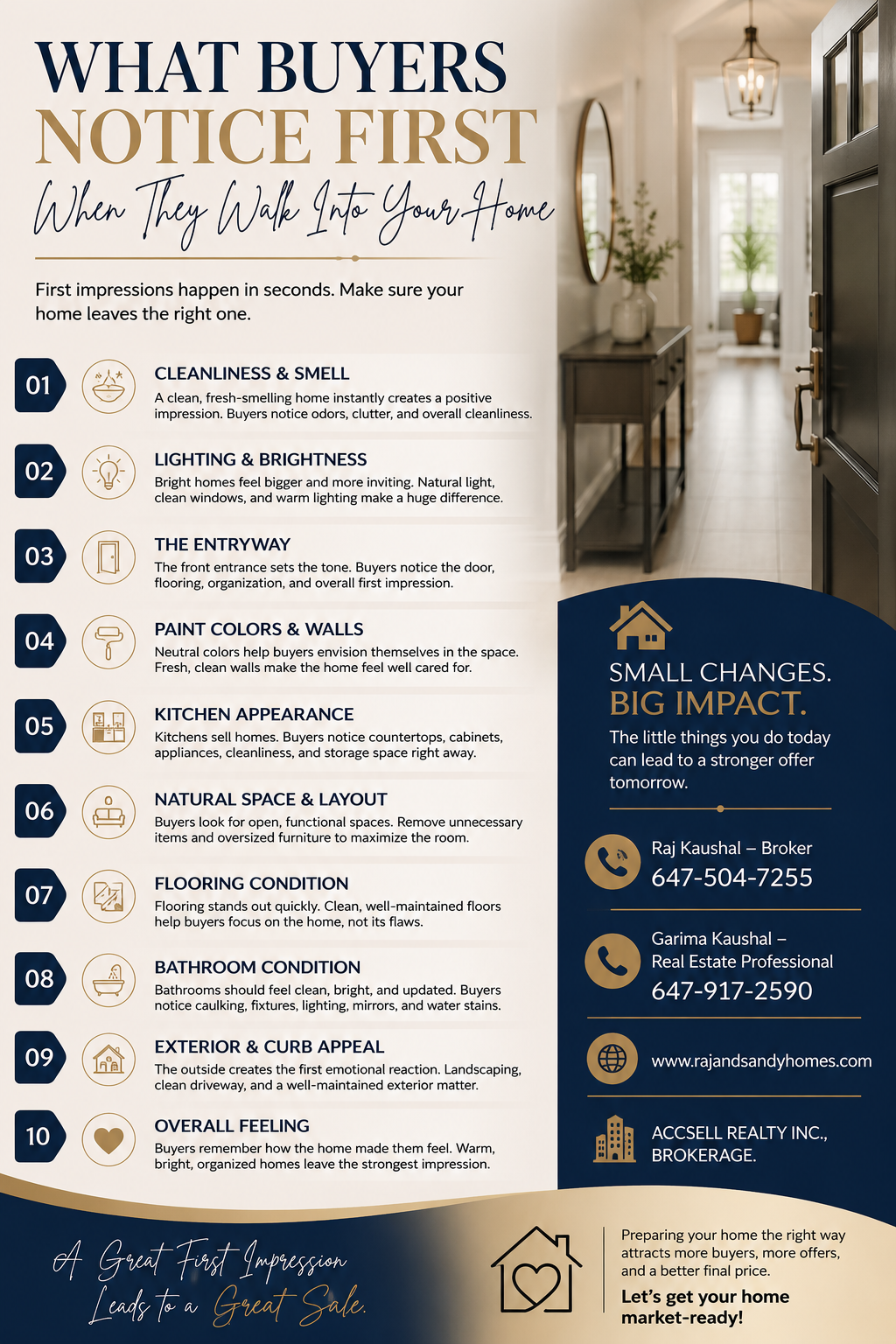 WHAT BUYERS NOTICE FIRST

When They Walk Into Your Home

First impressions happen in seconds. Make sure your home leaves the right one.

01 CLEANLINESS & SMELL
A clean, fresh-smelling home instantly creates a positive impression. Buyers notice odors, clutter, and overall cleanliness.

02 LIGHTING & BRIGHTNESS
Bright homes feel bigger and more inviting. Natural light, clean windows, and warm lighting make a huge difference.

03 THE ENTRYWAY
The front entrance sets the tone. Buyers notice the door, flooring, organization, and overall first impression.

04 PAINT COLORS & WALLS
Neutral colors help buyers envision themselves in the space. Fresh, clean walls make the home feel well cared for.

05 KITCHEN APPEARANCE
Kitchens sell homes. Buyers notice countertops, cabinets, appliances, cleanliness, and storage space right away.

06 NATURAL SPACE & LAYOUT
Buyers look for open, functional spaces. Remove unnecessary items and oversized furniture to maximize the room.

07 FLOORING CONDITION
Flooring stands out quickly. Clean, well-maintained floors help buyers focus on the home, not its flaws.

08 BATHROOM CONDITION
Bathrooms should feel clean, bright, and updated. Buyers notice caulking, fixtures, lighting, mirrors, and water stains.

09 EXTERIOR & CURB APPEAL
The outside creates the first emotional reaction. Landscaping, clean driveway, and a well-maintained exterior matter.

10 OVERALL FEELING
Buyers remember how the home made them feel. Warm, bright, organized homes leave the strongest impression.

SMALL CHANGES.
BIG IMPACT.

The little things you do today can lead to a stronger offer tomorrow.

Raj Kaushal – Broker
647-504-7255

Garima Kaushal – Real Estate Professional
647-917-2590

www.rajandsandyhomes.com

ACCSELL REALTY INC., BROKERAGE.

A Great First Impression Leads to a Great Sale.

Preparing your home the right way attracts more buyers, more offers, and a better final price.

Let's get your home market-ready!